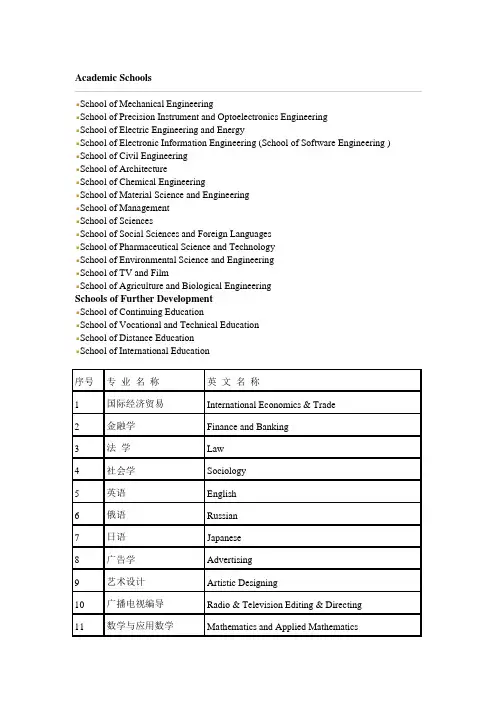 Academic Schools

School of Mechanical Engineering
School of Precision Instrument and Optoelectronics Engineering
School of Electric Engineering and Energy
School of Electronic Information Engineering (School of Software Engineering )
School of Civil Engineering
School of Architecture
School of Chemical Engineering
School of Material Science and Engineering
School of Management
School of Sciences
School of Social Sciences and Foreign Languages
School of Pharmaceutical Science and Technology
School of Environmental Science and Engineering
School of TV and Film
School of Agriculture and Biological Engineering

Schools of Further Development

School of Continuing Education
School of Vocational and Technical Education
School of Distance Education
School of International Education

| 序号 | 专 业 名 称 | 英 文 名 称 |
|---|---|---|
| 1 | 国际经济贸易 | International Economics & Trade |
| 2 | 金融学 | Finance and Banking |
| 3 | 法 学 | Law |
| 4 | 社会学 | Sociology |
| 5 | 英语 | English |
| 6 | 俄语 | Russian |
| 7 | 日语 | Japanese |
| 8 | 广告学 | Advertising |
| 9 | 艺术设计 | Artistic Designing |
| 10 | 广播电视编导 | Radio & Television Editing & Directing |
| 11 | 数学与应用数学 | Mathematics and Applied Mathematics |